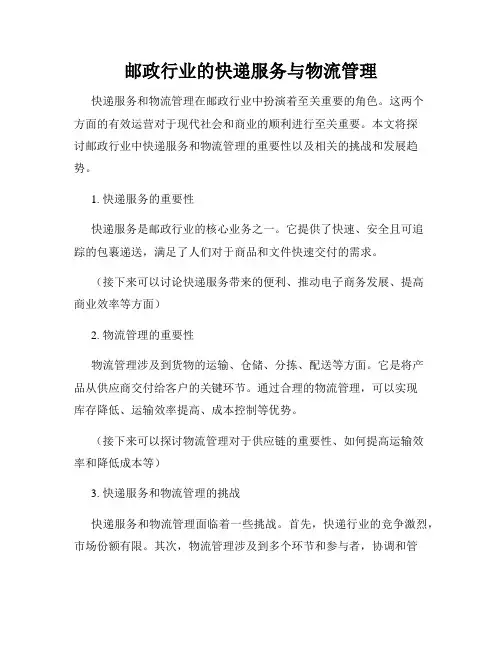 邮政行业的快递服务与物流管理

快递服务和物流管理在邮政行业中扮演着至关重要的角色。这两个方面的有效运营对于现代社会和商业的顺利进行至关重要。本文将探讨邮政行业中快递服务和物流管理的重要性以及相关的挑战和发展趋势。

1. 快递服务的重要性

快递服务是邮政行业的核心业务之一。它提供了快速、安全且可追踪的包裹递送，满足了人们对于商品和文件快速交付的需求。

（接下来可以讨论快递服务带来的便利、推动电子商务发展、提高商业效率等方面）

2. 物流管理的重要性

物流管理涉及到货物的运输、仓储、分拣、配送等方面。它是将产品从供应商交付给客户的关键环节。通过合理的物流管理，可以实现库存降低、运输效率提高、成本控制等优势。

（接下来可以探讨物流管理对于供应链的重要性、如何提高运输效率和降低成本等）

3. 快递服务和物流管理的挑战

快递服务和物流管理面临着一些挑战。首先，快递行业的竞争激烈，市场份额有限。其次，物流管理涉及到多个环节和参与者，协调和管